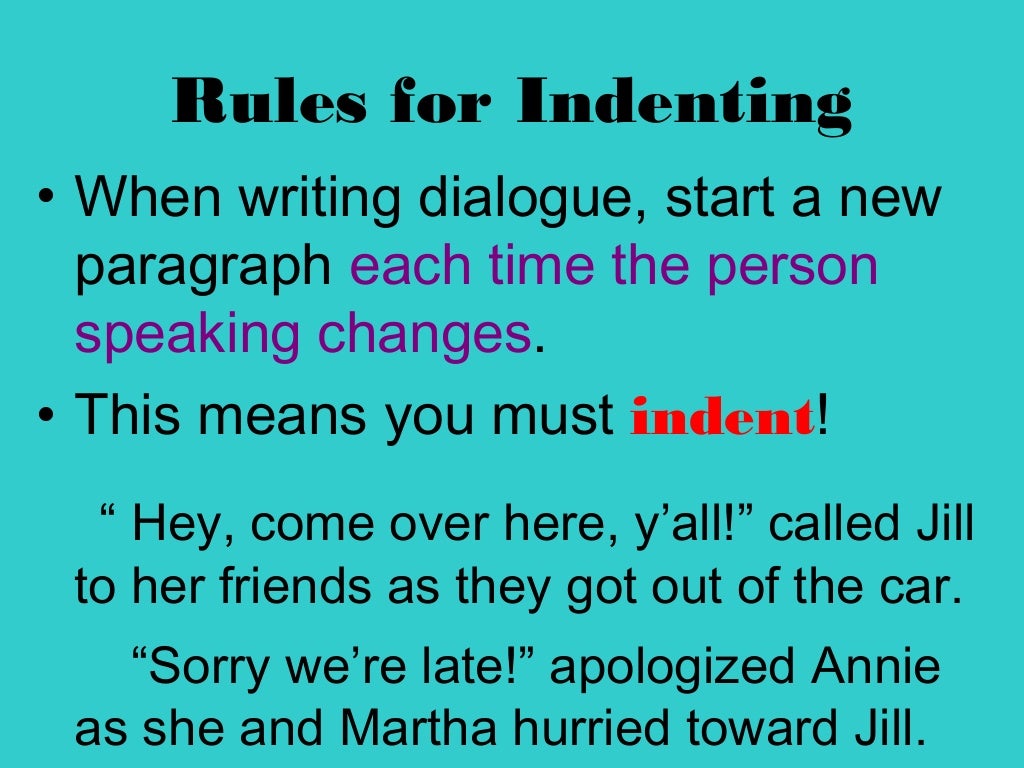 Rules for Indenting

• When writing dialogue, start a new paragraph each time the person speaking changes.

• This means you must indent!

“ Hey, come over here, y’all!” called Jill to her friends as they got out of the car.

“Sorry we’re late!” apologized Annie as she and Martha hurried toward Jill.